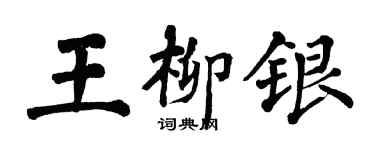 王柳银
词典网